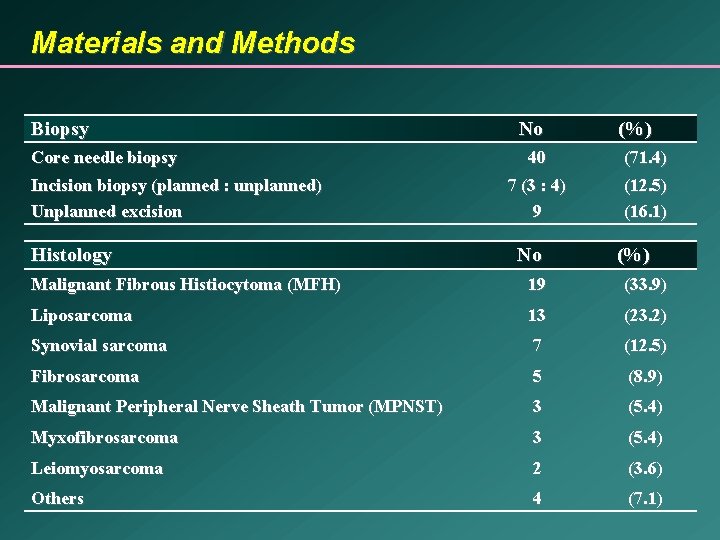 Materials and Methods

| Biopsy | No | (%) |
|---|---|---|
| Core needle biopsy | 40 | (71.4) |
| Incision biopsy (planned : unplanned) | 7 (3 : 4) | (12.5) |
| Unplanned excision | 9 | (16.1) |

| Histology | No | (%) |
|---|---|---|
| Malignant Fibrous Histiocytoma (MFH) | 19 | (33.9) |
| Liposarcoma | 13 | (23.2) |
| Synovial sarcoma | 7 | (12.5) |
| Fibrosarcoma | 5 | (8.9) |
| Malignant Peripheral Nerve Sheath Tumor (MPNST) | 3 | (5.4) |
| Myxofibrosarcoma | 3 | (5.4) |
| Leiomyosarcoma | 2 | (3.6) |
| Others | 4 | (7.1) |